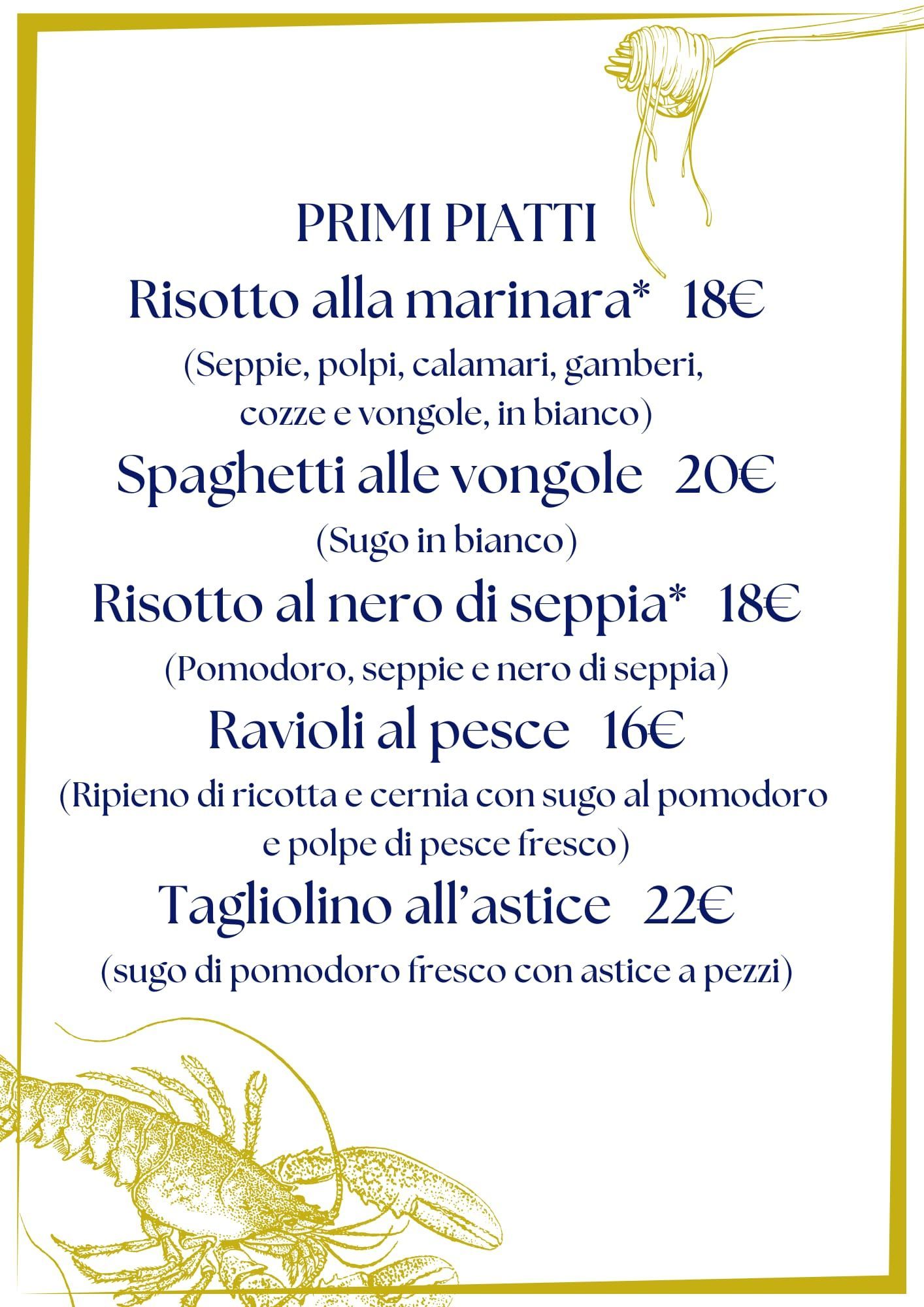 PRIMI PIATTI

Risotto alla marinara* 18€

(Seppie, polpi, calamari, gamberi, cozze e vongole, in bianco)

Spaghetti alle vongole 20€

(Sugo in bianco)

Risotto al nero di seppia* 18€

(Pomodoro, seppie e nero di seppia)

Ravioli al pesce 16€

(Ripieno di ricotta e cernia con sugo al pomodoro e polpe di pesce fresco)

Tagliolino all'astice 22€

(sugo di pomodoro fresco con astice a pezzi)